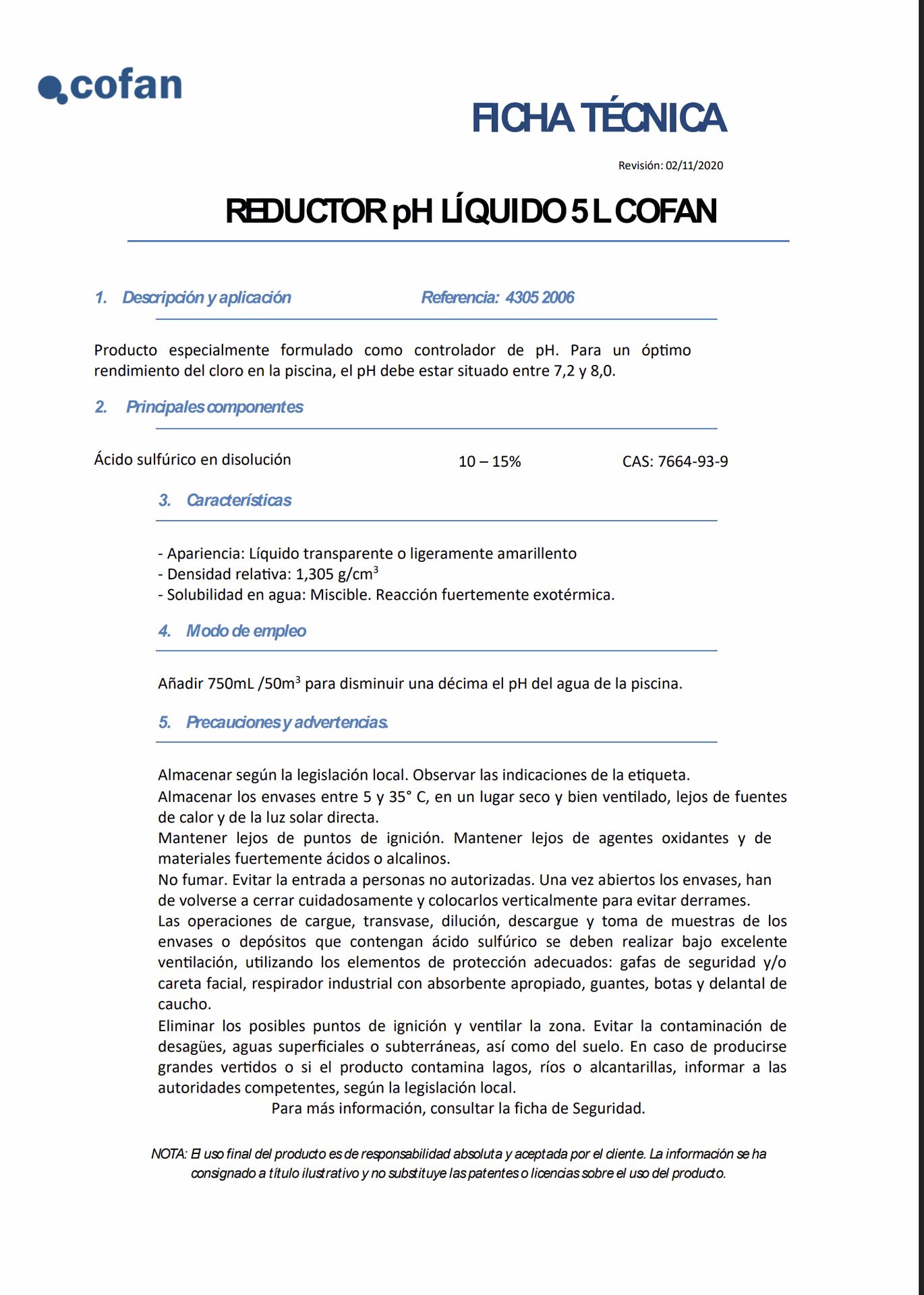 cofan

FICHA TÉCNICA

Revisión: 02/11/2020

REDUCTOR pH LÍQUIDO 5 L COFAN

1. Descripción y aplicación Referencia: 4305 2006

Producto especialmente formulado como controlador de pH. Para un óptimo rendimiento del cloro en la piscina, el pH debe estar situado entre 7,2 y 8,0.

2. Principales componentes

Ácido sulfúrico en disolución 10 – 15% CAS: 7664-93-9

3. Características

- Apariencia: Líquido transparente o ligeramente amarillento
- Densidad relativa: 1,305 g/cm$^3$
- Solubilidad en agua: Miscible. Reacción fuertemente exotérmica.

4. Modo de empleo

Añadir 750mL /50m$^3$ para disminuir una décima el pH del agua de la piscina.

5. Precauciones y advertencias.

Almacenar según la legislación local. Observar las indicaciones de la etiqueta.
Almacenar los envases entre 5 y 35° C, en un lugar seco y bien ventilado, lejos de fuentes de calor y de la luz solar directa.
Mantener lejos de puntos de ignición. Mantener lejos de agentes oxidantes y de materiales fuertemente ácidos o alcalinos.
No fumar. Evitar la entrada a personas no autorizadas. Una vez abiertos los envases, han de volverse a cerrar cuidadosamente y colocarlos verticalmente para evitar derrames.
Las operaciones de cargue, transvase, dilución, descargue y toma de muestras de los envases o depósitos que contengan ácido sulfúrico se deben realizar bajo excelente ventilación, utilizando los elementos de protección adecuados: gafas de seguridad y/o careta facial, respirador industrial con absorbente apropiado, guantes, botas y delantal de caucho.
Eliminar los posibles puntos de ignición y ventilar la zona. Evitar la contaminación de desagües, aguas superficiales o subterráneas, así como del suelo. En caso de producirse grandes vertidos o si el producto contamina lagos, ríos o alcantarillas, informar a las autoridades competentes, según la legislación local.
Para más información, consultar la ficha de Seguridad.

NOTA: El uso final del producto es de responsabilidad absoluta y aceptada por el cliente. La información se ha consignado a título ilustrativo y no substituye las patentes o licencias sobre el uso del producto.